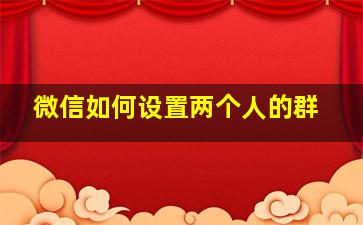 微信如何设置两个人的群